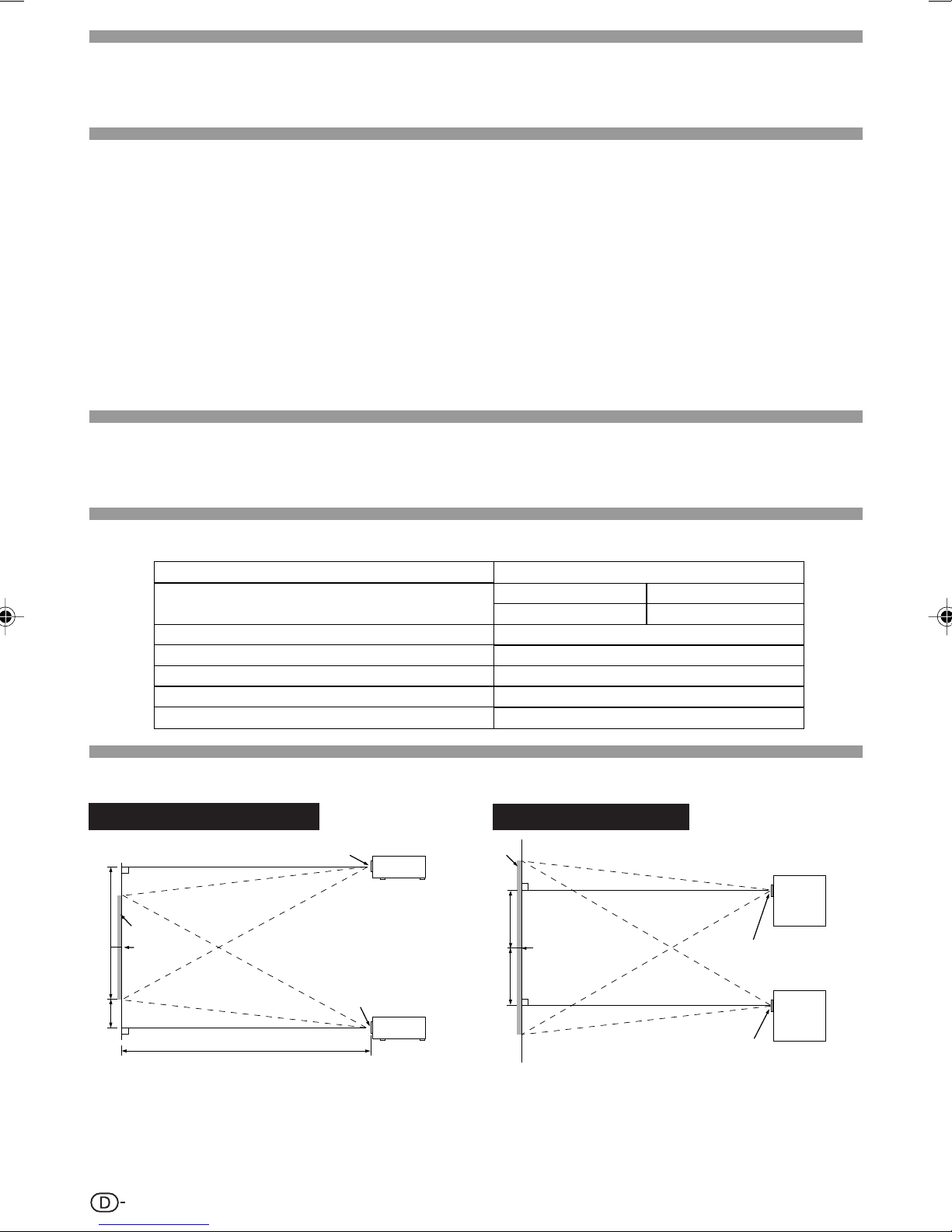 D-